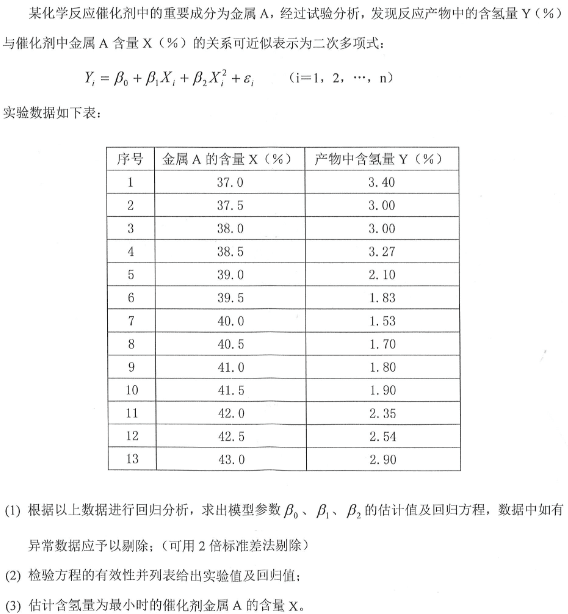 某化学反应催化剂中的重要成分为金属 A，经过试验分析，发现反应产物中的含氢量 Y（%）与催化剂中金属 A 含量 X（%）的关系可近似表示为二次多项式：

$Y_i = \beta_0 + \beta_1 X_i + \beta_2 X_i^2 + \varepsilon_i$　（i=1，2，…，n）

实验数据如下表：

| 序号 | 金属 A 的含量 X（%） | 产物中含氢量 Y（%） |
|---|---|---|
| 1 | 37.0 | 3.40 |
| 2 | 37.5 | 3.00 |
| 3 | 38.0 | 3.00 |
| 4 | 38.5 | 3.27 |
| 5 | 39.0 | 2.10 |
| 6 | 39.5 | 1.83 |
| 7 | 40.0 | 1.53 |
| 8 | 40.5 | 1.70 |
| 9 | 41.0 | 1.80 |
| 10 | 41.5 | 1.90 |
| 11 | 42.0 | 2.35 |
| 12 | 42.5 | 2.54 |
| 13 | 43.0 | 2.90 |

(1) 根据以上数据进行回归分析，求出模型参数 $\beta_0$、$\beta_1$、$\beta_2$ 的估计值及回归方程，数据中如有异常数据应予以剔除；（可用 2 倍标准差法剔除）

(2) 检验方程的有效性并列表给出实验值及回归值；

(3) 估计含氢量为最小时的催化剂金属 A 的含量 X。